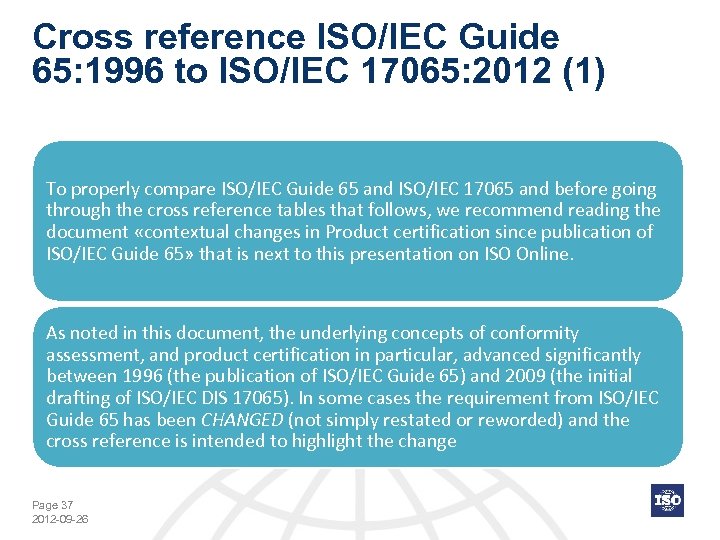 Cross reference ISO/IEC Guide 65:1996 to ISO/IEC 17065:2012 (1)

To properly compare ISO/IEC Guide 65 and ISO/IEC 17065 and before going through the cross reference tables that follows, we recommend reading the document «contextual changes in Product certification since publication of ISO/IEC Guide 65» that is next to this presentation on ISO Online.

As noted in this document, the underlying concepts of conformity assessment, and product certification in particular, advanced significantly between 1996 (the publication of ISO/IEC Guide 65) and 2009 (the initial drafting of ISO/IEC DIS 17065). In some cases the requirement from ISO/IEC Guide 65 has been CHANGED (not simply restated or reworded) and the cross reference is intended to highlight the change

Page 37
2012-09-26

ISO